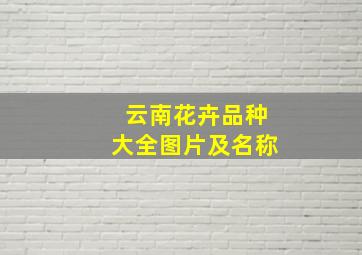 云南花卉品种
大全图片及名称